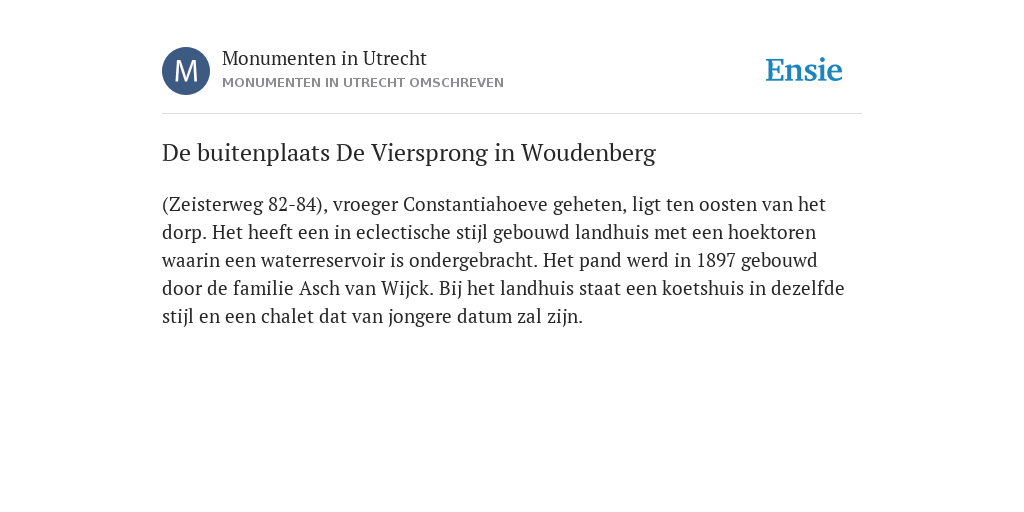 M

Monumenten in Utrecht
MONUMENTEN IN UTRECHT OMSCHREVEN

Ensie

De buitenplaats De Viersprong in Woudenberg

(Zeisterweg 82-84), vroeger Constantiahoeve geheten, ligt ten oosten van het dorp. Het heeft een in eclectische stijl gebouwd landhuis met een hoektoren waarin een waterreservoir is ondergebracht. Het pand werd in 1897 gebouwd door de familie Asch van Wijck. Bij het landhuis staat een koetshuis in dezelfde stijl en een chalet dat van jongere datum zal zijn.